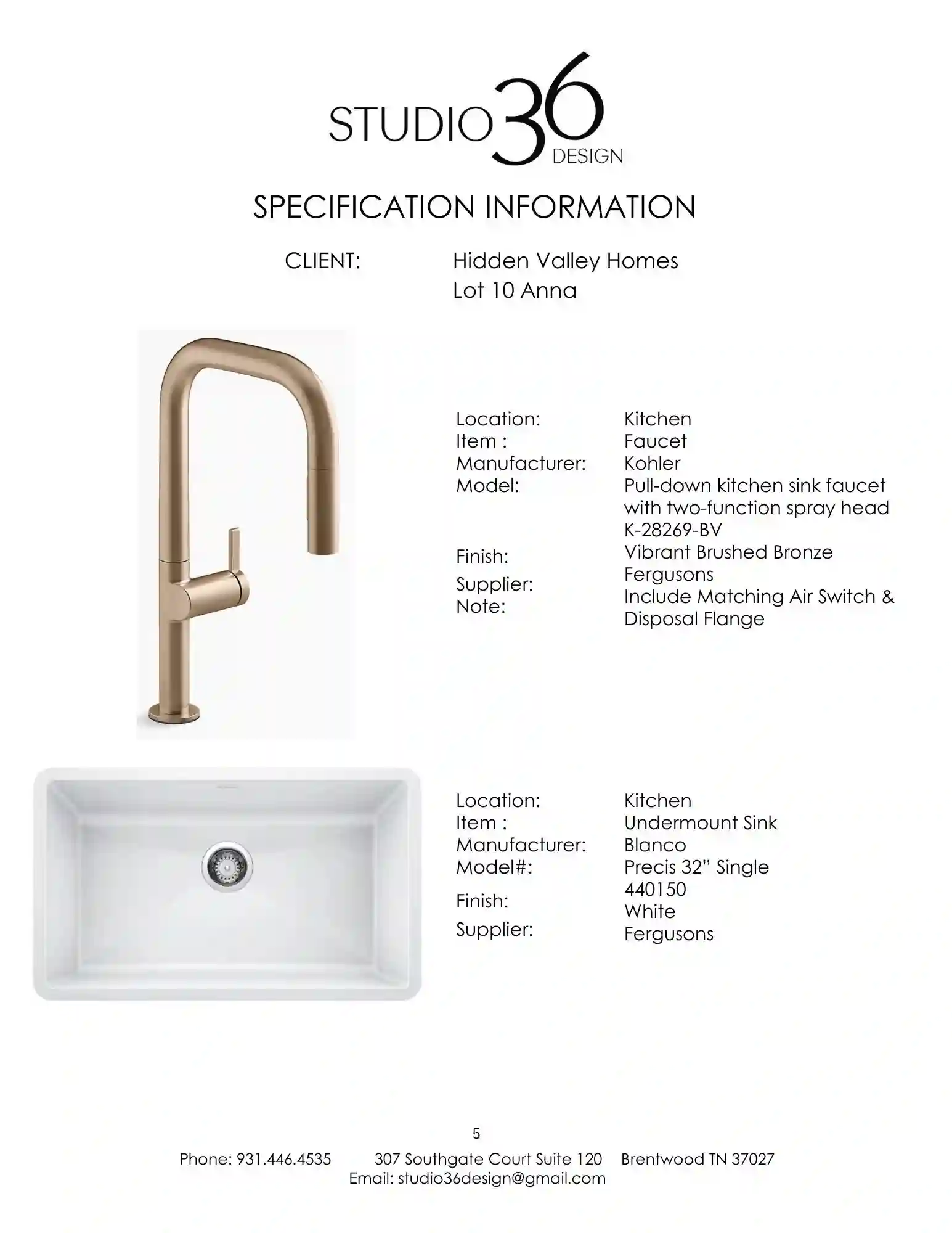 STUDIO 36 DESIGN

SPECIFICATION INFORMATION

CLIENT: Hidden Valley Homes
Lot 10 Anna

Location: Kitchen
Item : Faucet
Manufacturer: Kohler
Model: Pull-down kitchen sink faucet with two-function spray head K-28269-BV
Finish: Vibrant Brushed Bronze
Supplier: Fergusons
Note: Include Matching Air Switch & Disposal Flange

Location: Kitchen
Item : Undermount Sink
Manufacturer: Blanco
Model#: Precis 32" Single 440150
Finish: White
Supplier: Fergusons

5

Phone: 931.446.4535 307 Southgate Court Suite 120 Brentwood TN 37027
Email: studio36design@gmail.com